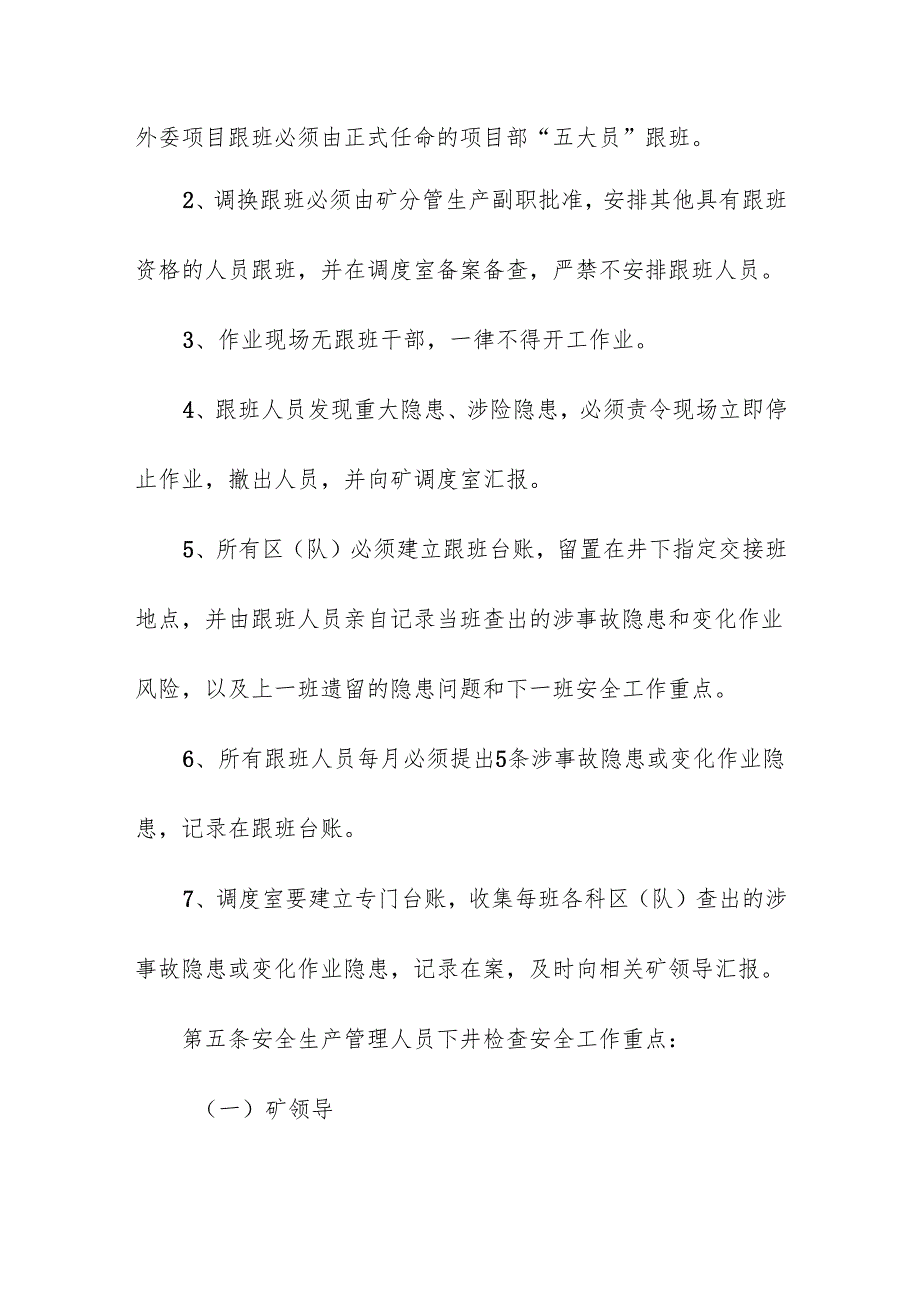 外委项目跟班必须由正式任命的项目部“五大员”跟班。

2、调换跟班必须由矿分管生产副职批准，安排其他具有跟班资格的人员跟班，并在调度室备案备查，严禁不安排跟班人员。

3、作业现场无跟班干部，一律不得开工作业。

4、跟班人员发现重大隐患、涉险隐患，必须责令现场立即停止作业，撤出人员，并向矿调度室汇报。

5、所有区（队）必须建立跟班台账，留置在井下指定交接班地点，并由跟班人员亲自记录当班查出的涉事故隐患和变化作业风险，以及上一班遗留的隐患问题和下一班安全工作重点。

6、所有跟班人员每月必须提出5条涉事故隐患或变化作业隐患，记录在跟班台账。

7、调度室要建立专门台账，收集每班各科区（队）查出的涉事故隐患或变化作业隐患，记录在案，及时向相关矿领导汇报。

第五条安全生产管理人员下井检查安全工作重点：

（一）矿领导